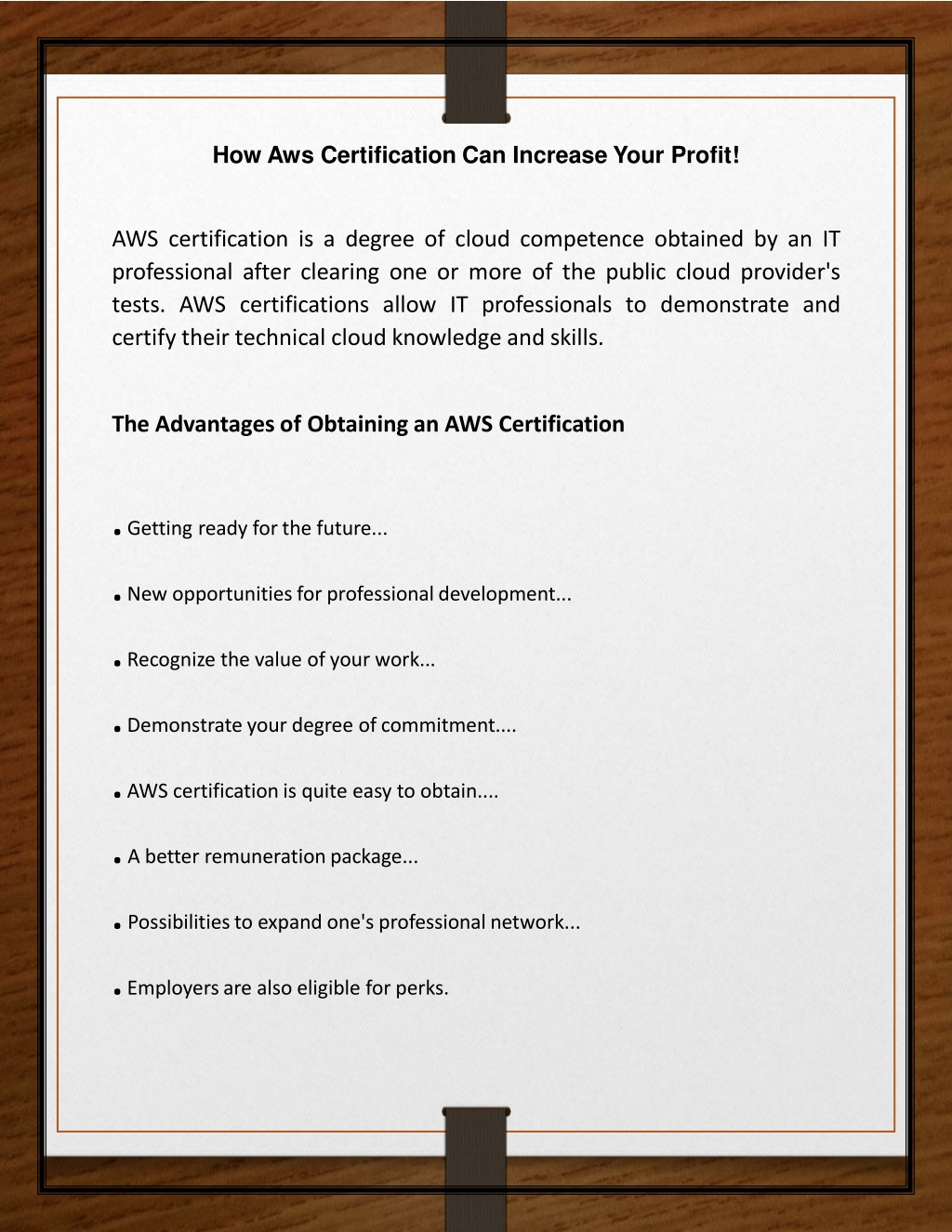 How Aws Certification Can Increase Your Profit!

AWS certification is a degree of cloud competence obtained by an IT professional after clearing one or more of the public cloud provider's tests. AWS certifications allow IT professionals to demonstrate and certify their technical cloud knowledge and skills.

The Advantages of Obtaining an AWS Certification

• Getting ready for the future...

• New opportunities for professional development...

• Recognize the value of your work...

• Demonstrate your degree of commitment....

• AWS certification is quite easy to obtain....

• A better remuneration package...

• Possibilities to expand one's professional network...

• Employers are also eligible for perks.